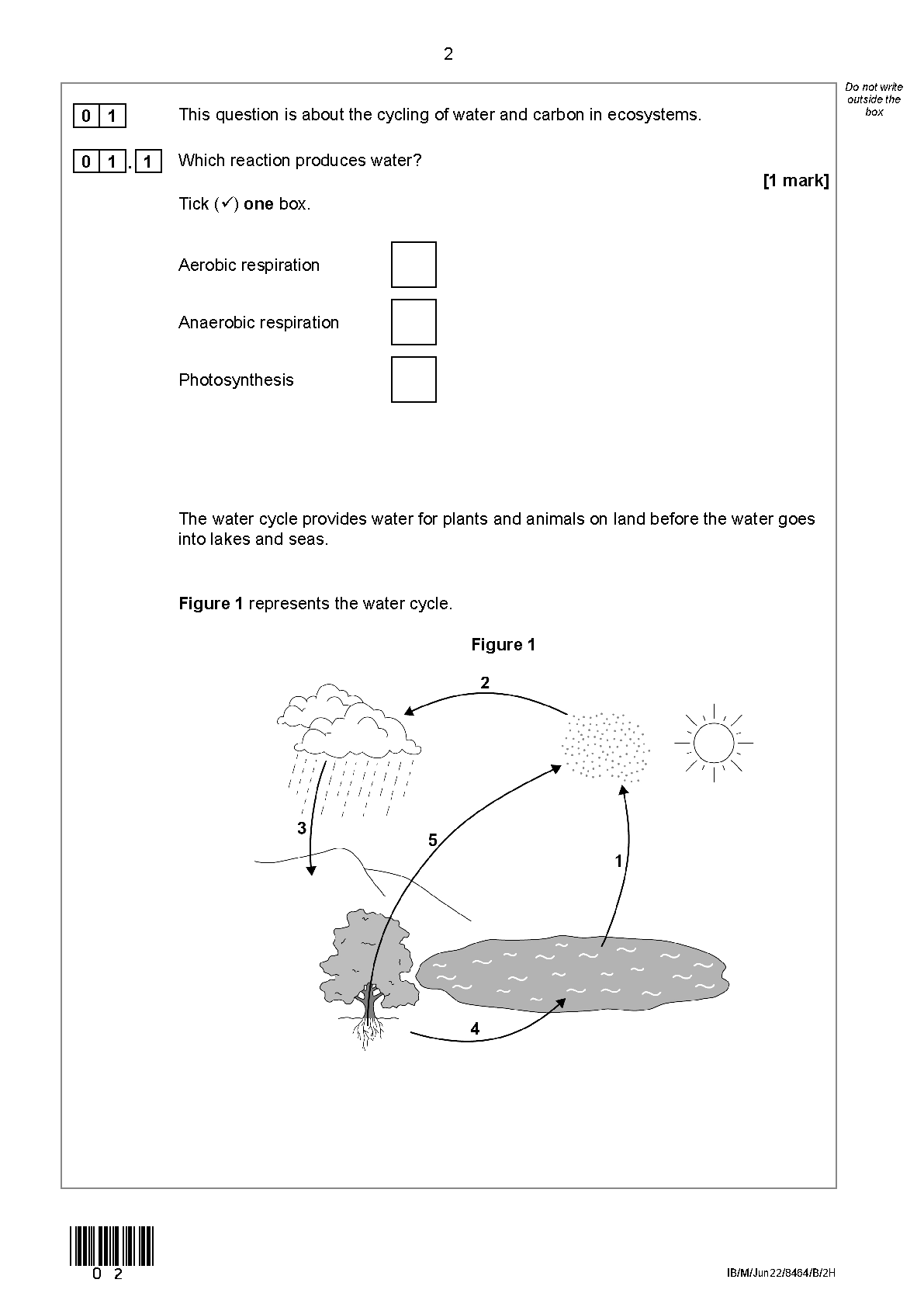 2

Do not write outside the box

0 1 This question is about the cycling of water and carbon in ecosystems.

0 1 . 1 Which reaction produces water?

[1 mark]

Tick (✓) **one** box.

Aerobic respiration

Anaerobic respiration

Photosynthesis

The water cycle provides water for plants and animals on land before the water goes into lakes and seas.

**Figure 1** represents the water cycle.

**Figure 1**

2

3

5

1

4

0 2

IB/M/Jun22/8464/B/2H